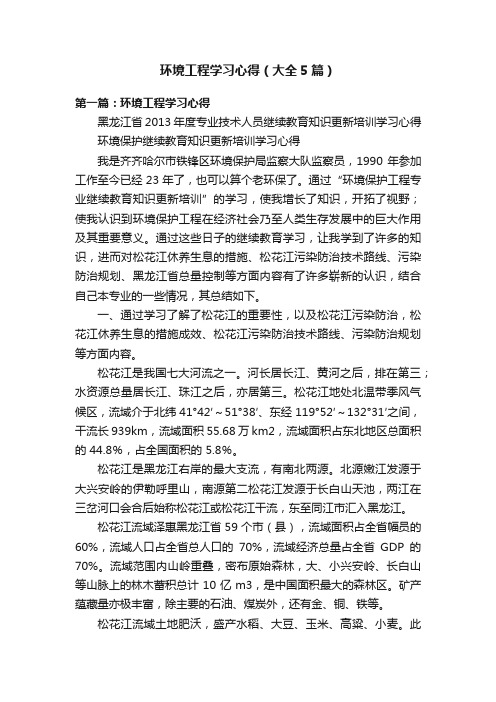 环境工程学习心得（大全5篇）

第一篇：环境工程学习心得

黑龙江省2013年度专业技术人员继续教育知识更新培训学习心得

环境保护继续教育知识更新培训学习心得

我是齐齐哈尔市铁锋区环境保护局监察大队监察员，1990年参加工作至今已经23年了，也可以算个老环保了。通过“环境保护工程专业继续教育知识更新培训”的学习，使我增长了知识，开拓了视野；使我认识到环境保护工程在经济社会乃至人类生存发展中的巨大作用及其重要意义。通过这些日子的继续教育学习，让我学到了许多的知识，进而对松花江休养生息的措施、松花江污染防治技术路线、污染防治规划、黑龙江省总量控制等方面内容有了许多崭新的认识，结合自己本专业的一些情况，其总结如下。

一、通过学习了解了松花江的重要性，以及松花江污染防治，松花江休养生息的措施成效、松花江污染防治技术路线、污染防治规划等方面内容。

松花江是我国七大河流之一。河长居长江、黄河之后，排在第三；水资源总量居长江、珠江之后，亦居第三。松花江地处北温带季风气候区，流域介于北纬41°42′~51°38′、东经119°52′~132°31′之间，干流长939km，流域面积55.68万km2，流域面积占东北地区总面积的44.8%，占全国面积的5.8%。

松花江是黑龙江右岸的最大支流，有南北两源。北源嫩江发源于大兴安岭的伊勒呼里山，南源第二松花江发源于长白山天池，两江在三岔河口会合后始称松花江或松花江干流，东至同江市汇入黑龙江。

松花江流域泽惠黑龙江省59个市（县），流域面积占全省幅员的60%，流域人口占全省总人口的70%，流域经济总量占全省GDP的70%。流域范围内山岭重叠，密布原始森林，大、小兴安岭、长白山等山脉上的林木蓄积总计10亿m3，是中国面积最大的森林区。矿产蕴藏量亦极丰富，除主要的石油、煤炭外，还有金、铜、铁等。

松花江流域土地肥沃，盛产水稻、大豆、玉米、高粱、小麦。此